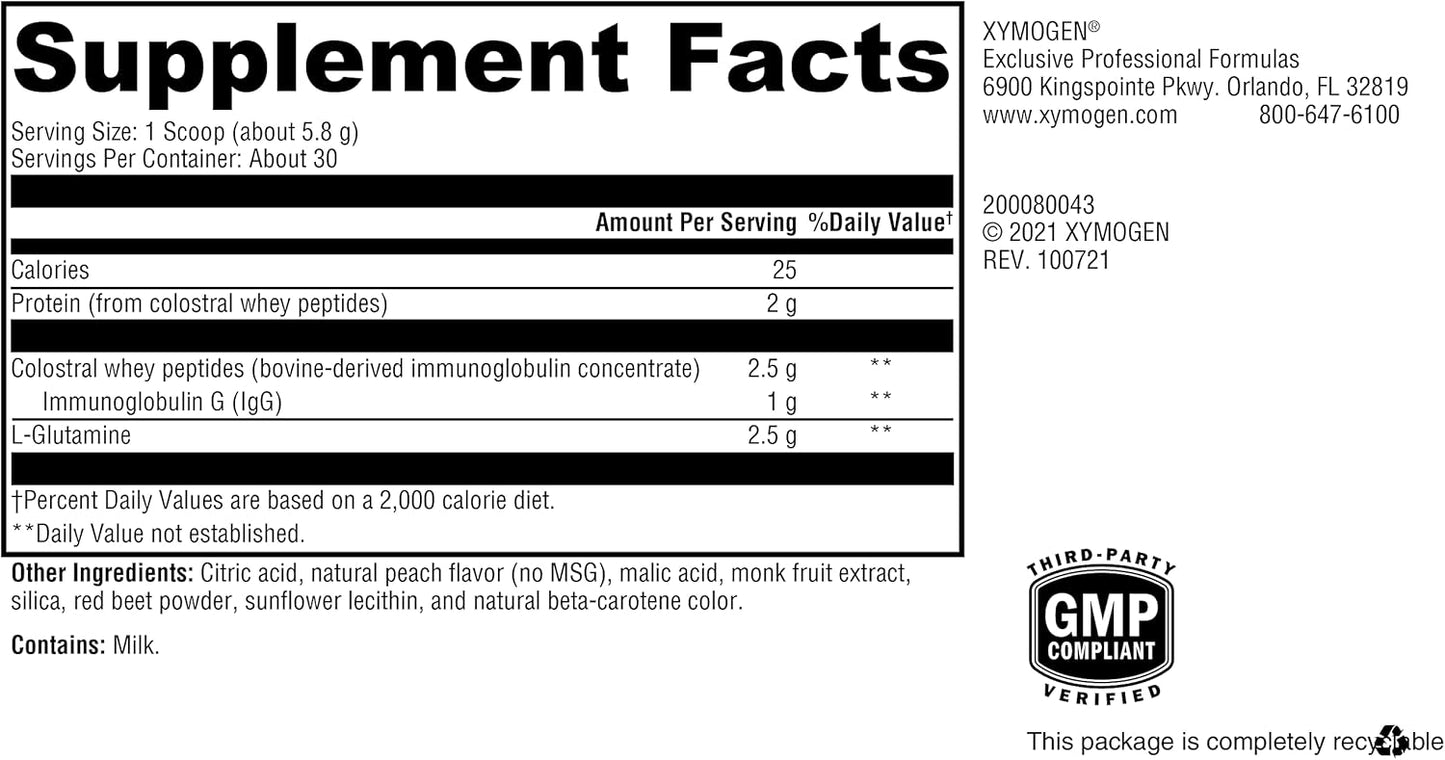 Supplement Facts

Serving Size: 1 Scoop (about 5.8 g)
Servings Per Container: About 30

| | Amount Per Serving | %Daily Value† |
|---|---|---|
| Calories | 25 | |
| Protein (from colostral whey peptides) | 2 g | |
| Colostral whey peptides (bovine-derived immunoglobulin concentrate) | 2.5 g | ** |
| Immunoglobulin G (IgG) | 1 g | ** |
| L-Glutamine | 2.5 g | ** |

†Percent Daily Values are based on a 2,000 calorie diet.
**Daily Value not established.

Other Ingredients: Citric acid, natural peach flavor (no MSG), malic acid, monk fruit extract, silica, red beet powder, sunflower lecithin, and natural beta-carotene color.

Contains: Milk.

XYMOGEN®
Exclusive Professional Formulas
6900 Kingspointe Pkwy. Orlando, FL 32819
www.xymogen.com 800-647-6100

200080043
© 2021 XYMOGEN
REV. 100721

THIRD-PARTY
GMP
COMPLIANT
VERIFIED

This package is completely recyclable